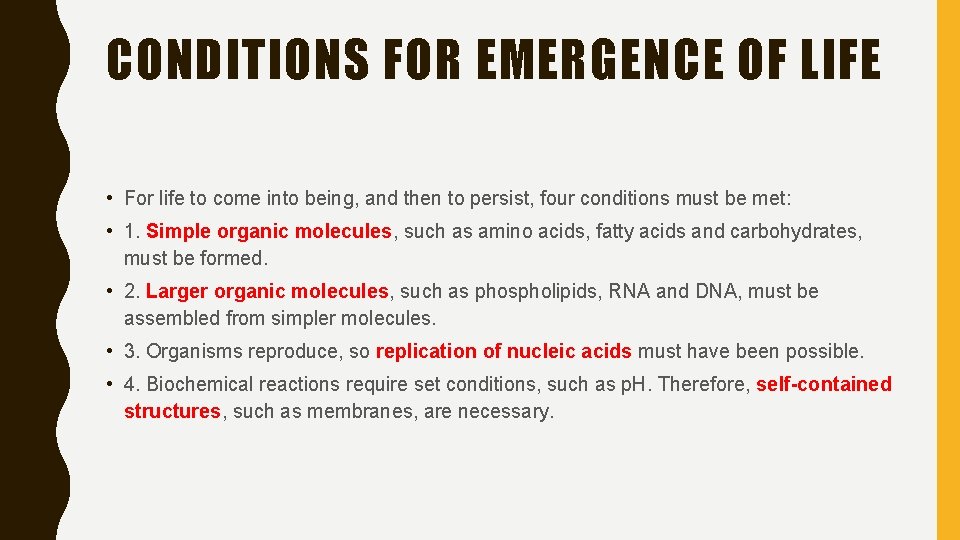 CONDITIONS FOR EMERGENCE OF LIFE

• For life to come into being, and then to persist, four conditions must be met:

• 1. Simple organic molecules, such as amino acids, fatty acids and carbohydrates, must be formed.

• 2. Larger organic molecules, such as phospholipids, RNA and DNA, must be assembled from simpler molecules.

• 3. Organisms reproduce, so replication of nucleic acids must have been possible.

• 4. Biochemical reactions require set conditions, such as pH. Therefore, self-contained structures, such as membranes, are necessary.